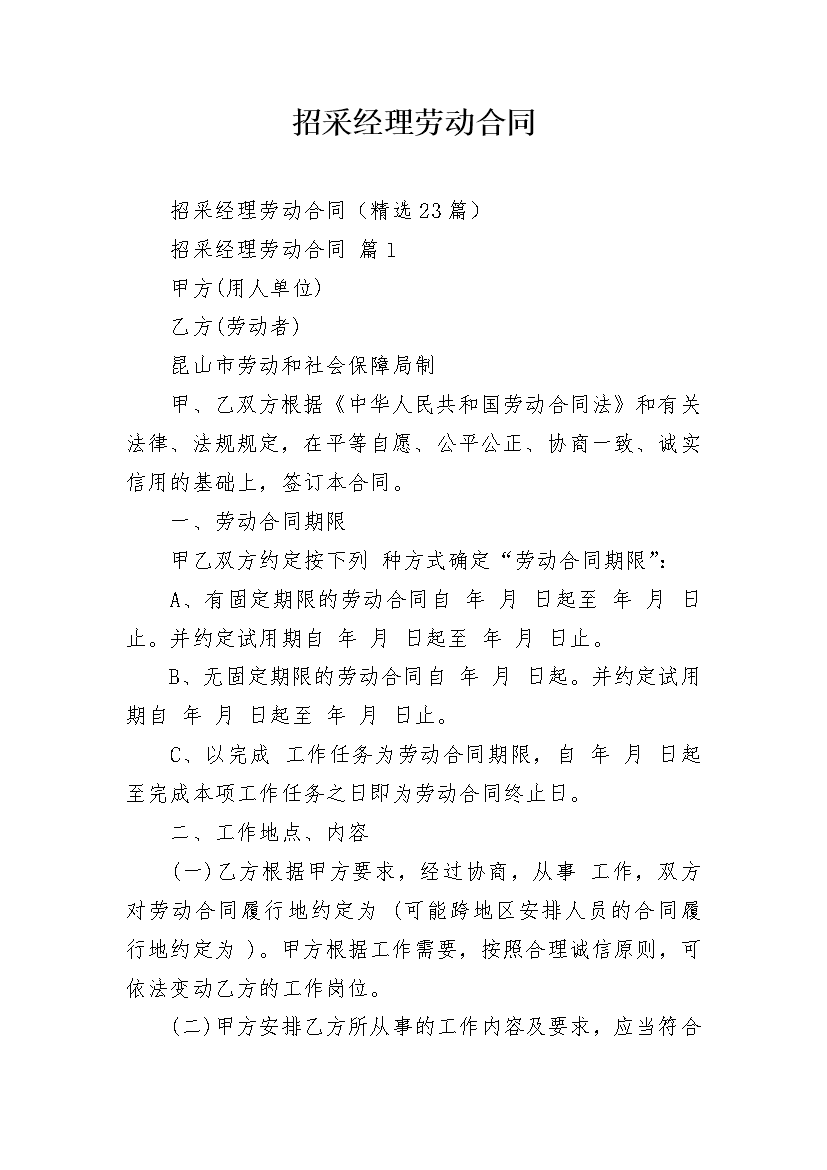 招采经理劳动合同

招采经理劳动合同（精选23篇）

招采经理劳动合同 篇1

甲方(用人单位)

乙方(劳动者)

昆山市劳动和社会保障局制

甲、乙双方根据《中华人民共和国劳动合同法》和有关法律、法规规定，在平等自愿、公平公正、协商一致、诚实信用的基础上，签订本合同。

一、劳动合同期限

甲乙双方约定按下列 种方式确定“劳动合同期限”：

A、有固定期限的劳动合同自 年 月 日起至 年 月 日止。并约定试用期自 年 月 日起至 年 月 日止。

B、无固定期限的劳动合同自 年 月 日起。并约定试用期自 年 月 日起至 年 月 日止。

C、以完成 工作任务为劳动合同期限，自 年 月 日起至完成本项工作任务之日即为劳动合同终止日。

二、工作地点、内容

(一)乙方根据甲方要求，经过协商，从事 工作，双方对劳动合同履行地约定为 (可能跨地区安排人员的合同履行地约定为 )。甲方根据工作需要，按照合理诚信原则，可依法变动乙方的工作岗位。

(二)甲方安排乙方所从事的工作内容及要求，应当符合